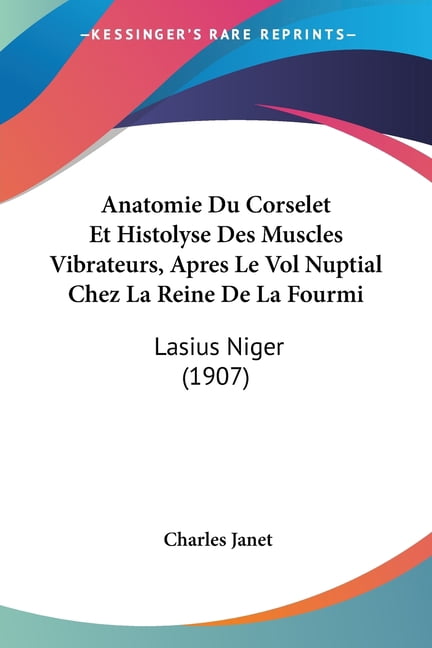 —KESSINGER'S RARE REPRINTS—

Anatomie Du Corselet Et Histolyse Des Muscles Vibrateurs, Apres Le Vol Nuptial Chez La Reine De La Fourmi

Lasius Niger (1907)

Charles Janet